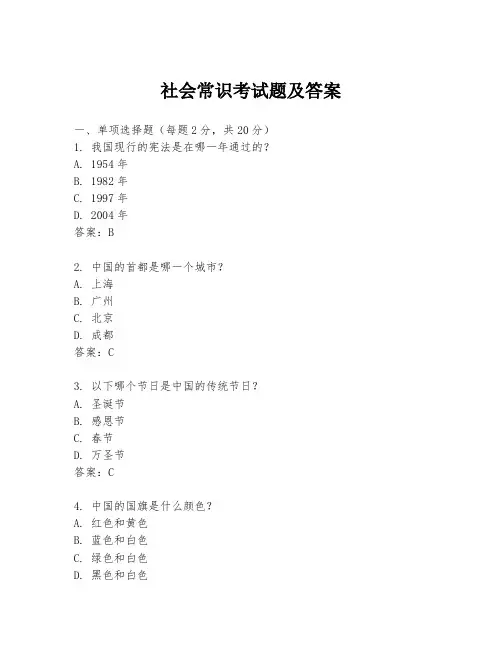 社会常识考试题及答案

一、单项选择题（每题2分，共20分）

1. 我国现行的宪法是在哪一年通过的？
A. 1954年
B. 1982年
C. 1997年
D. 2004年
答案：B

2. 中国的首都是哪一个城市？
A. 上海
B. 广州
C. 北京
D. 成都
答案：C

3. 以下哪个节日是中国的传统节日？
A. 圣诞节
B. 感恩节
C. 春节
D. 万圣节
答案：C

4. 中国的国旗是什么颜色？
A. 红色和黄色
B. 蓝色和白色
C. 绿色和白色
D. 黑色和白色